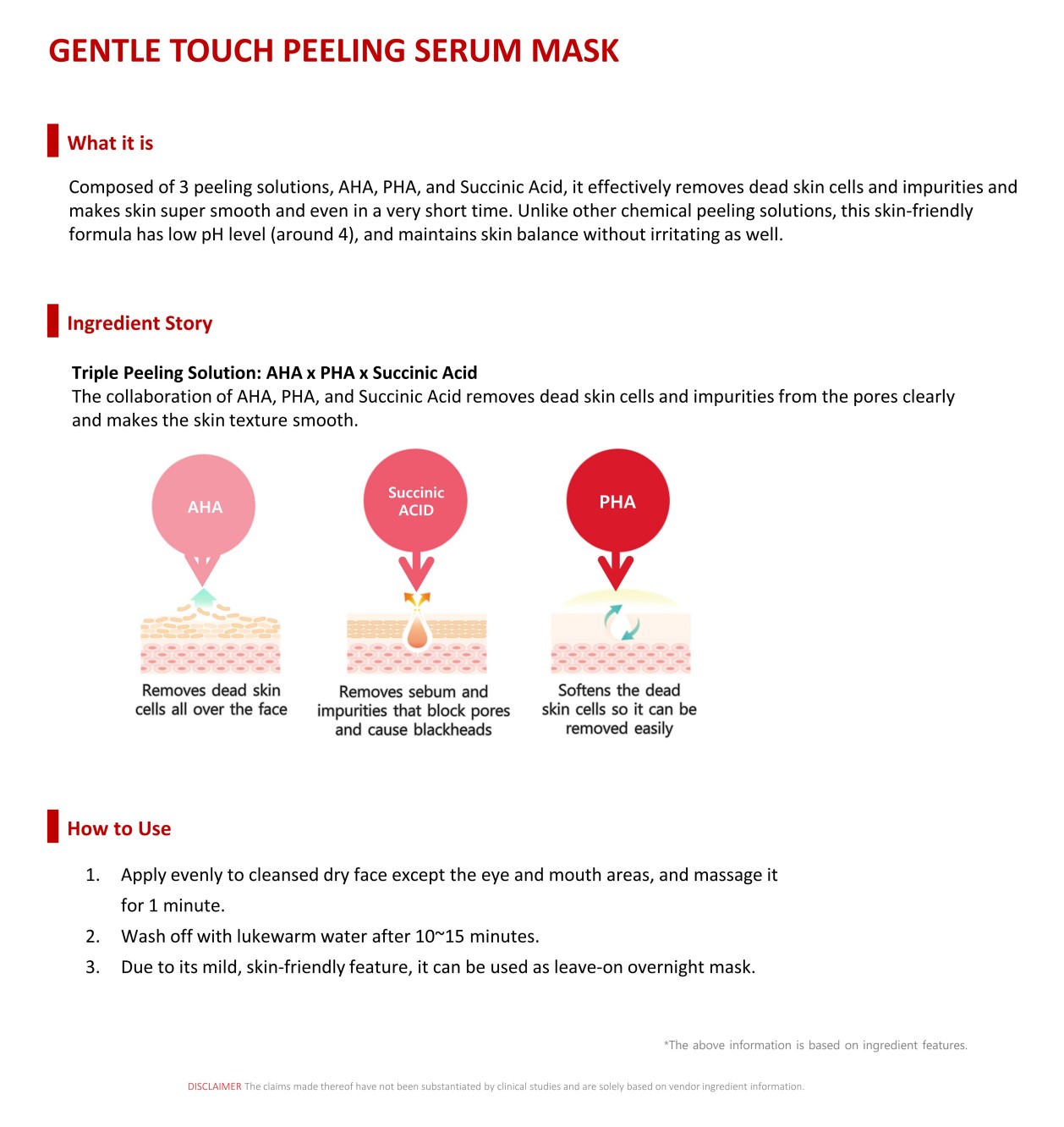 GENTLE TOUCH PEELING SERUM MASK

What it is

Composed of 3 peeling solutions, AHA, PHA, and Succinic Acid, it effectively removes dead skin cells and impurities and makes skin super smooth and even in a very short time. Unlike other chemical peeling solutions, this skin-friendly formula has low pH level (around 4), and maintains skin balance without irritating as well.

Ingredient Story

Triple Peeling Solution: AHA x PHA x Succinic Acid
The collaboration of AHA, PHA, and Succinic Acid removes dead skin cells and impurities from the pores clearly and makes the skin texture smooth.

AHA

Removes dead skin cells all over the face

Succinic ACID

Removes sebum and impurities that block pores and cause blackheads

PHA

Softens the dead skin cells so it can be removed easily

How to Use

1. Apply evenly to cleansed dry face except the eye and mouth areas, and massage it for 1 minute.
2. Wash off with lukewarm water after 10~15 minutes.
3. Due to its mild, skin-friendly feature, it can be used as leave-on overnight mask.

*The above information is based on ingredient features.

DISCLAIMER The claims made thereof have not been substantiated by clinical studies and are solely based on vendor ingredient information.